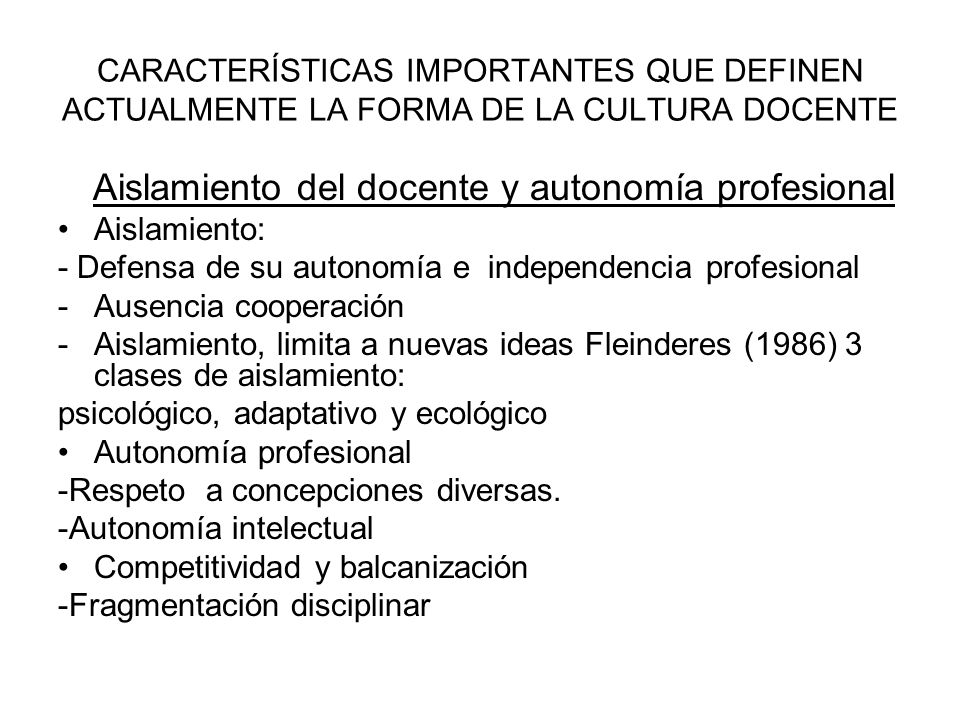 CARACTERÍSTICAS IMPORTANTES QUE DEFINEN ACTUALMENTE LA FORMA DE LA CULTURA DOCENTE

Aislamiento del docente y autonomía profesional

• Aislamiento:
- Defensa de su autonomía e independencia profesional
- Ausencia cooperación
- Aislamiento, limita a nuevas ideas Fleinderes (1986) 3 clases de aislamiento:
psicológico, adaptativo y ecológico
• Autonomía profesional
-Respeto a concepciones diversas.
-Autonomía intelectual
• Competitividad y balcanización
-Fragmentación disciplinar